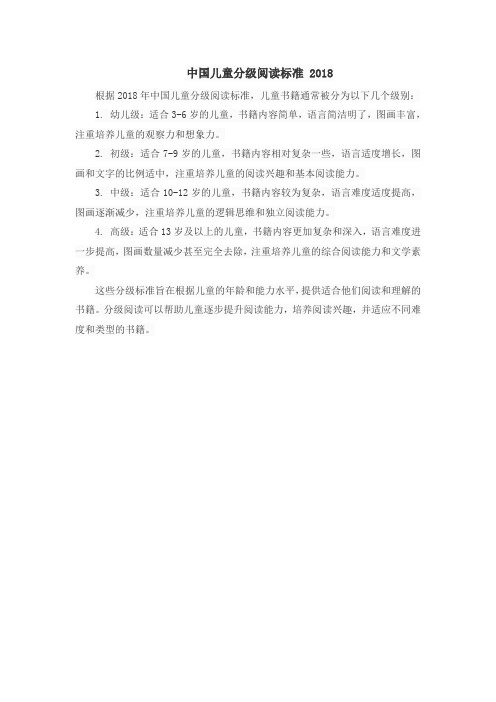 中国儿童分级阅读标准 2018

根据 2018 年中国儿童分级阅读标准，儿童书籍通常被分为以下几个级别：

1. 幼儿级：适合 3-6 岁的儿童，书籍内容简单，语言简洁明了，图画丰富，注重培养儿童的观察力和想象力。

2. 初级：适合 7-9 岁的儿童，书籍内容相对复杂一些，语言适度增长，图画和文字的比例适中，注重培养儿童的阅读兴趣和基本阅读能力。

3. 中级：适合 10-12 岁的儿童，书籍内容较为复杂，语言难度适度提高，图画逐渐减少，注重培养儿童的逻辑思维和独立阅读能力。

4. 高级：适合 13 岁及以上的儿童，书籍内容更加复杂和深入，语言难度进一步提高，图画数量减少甚至完全去除，注重培养儿童的综合阅读能力和文学素养。

这些分级标准旨在根据儿童的年龄和能力水平，提供适合他们阅读和理解的书籍。分级阅读可以帮助儿童逐步提升阅读能力，培养阅读兴趣，并适应不同难度和类型的书籍。